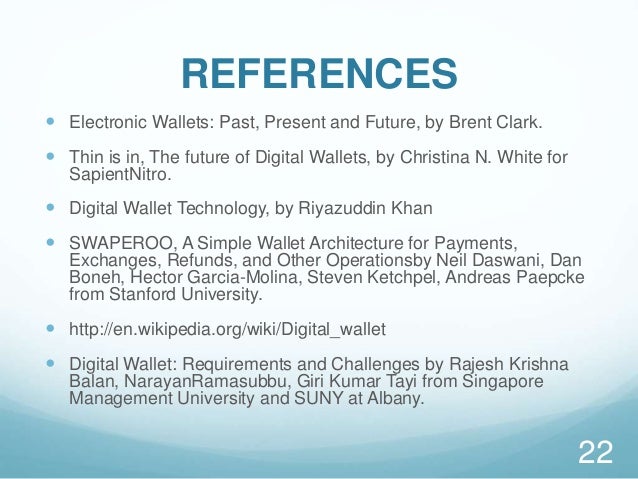 REFERENCES

• Electronic Wallets: Past, Present and Future, by Brent Clark.

• Thin is in, The future of Digital Wallets, by Christina N. White for SapientNitro.

• Digital Wallet Technology, by Riyazuddin Khan

• SWAPEROO, A Simple Wallet Architecture for Payments, Exchanges, Refunds, and Other Operationsby Neil Daswani, Dan Boneh, Hector Garcia-Molina, Steven Ketchpel, Andreas Paepcke from Stanford University.

• http://en.wikipedia.org/wiki/Digital_wallet

• Digital Wallet: Requirements and Challenges by Rajesh Krishna Balan, NarayanRamasubbu, Giri Kumar Tayi from Singapore Management University and SUNY at Albany.

22